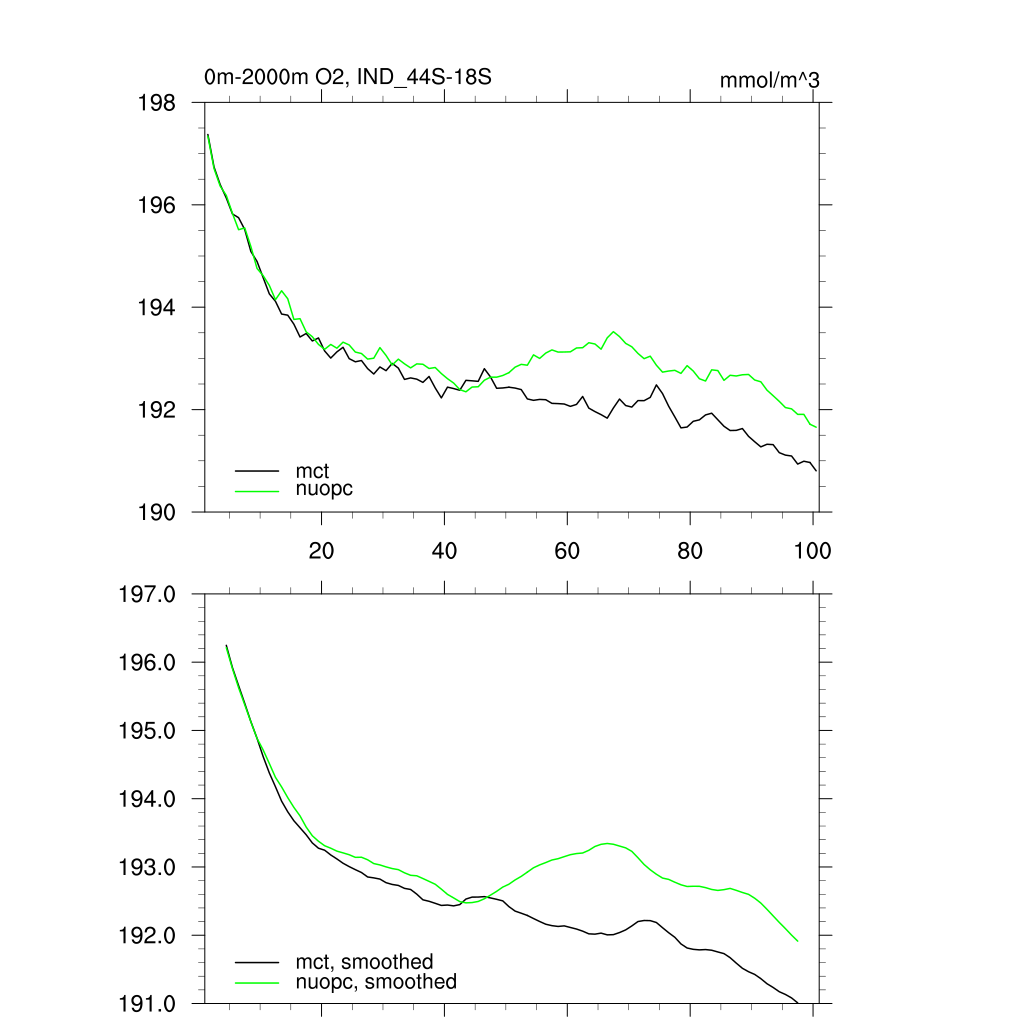 0m-2000m O2, IND_44S-18S

mmol/m^3

198
196
194
192
190

mct
nuopc

20
40
60
80
100

197.0
196.0
195.0
194.0
193.0
192.0
191.0

mct, smoothed
nuopc, smoothed